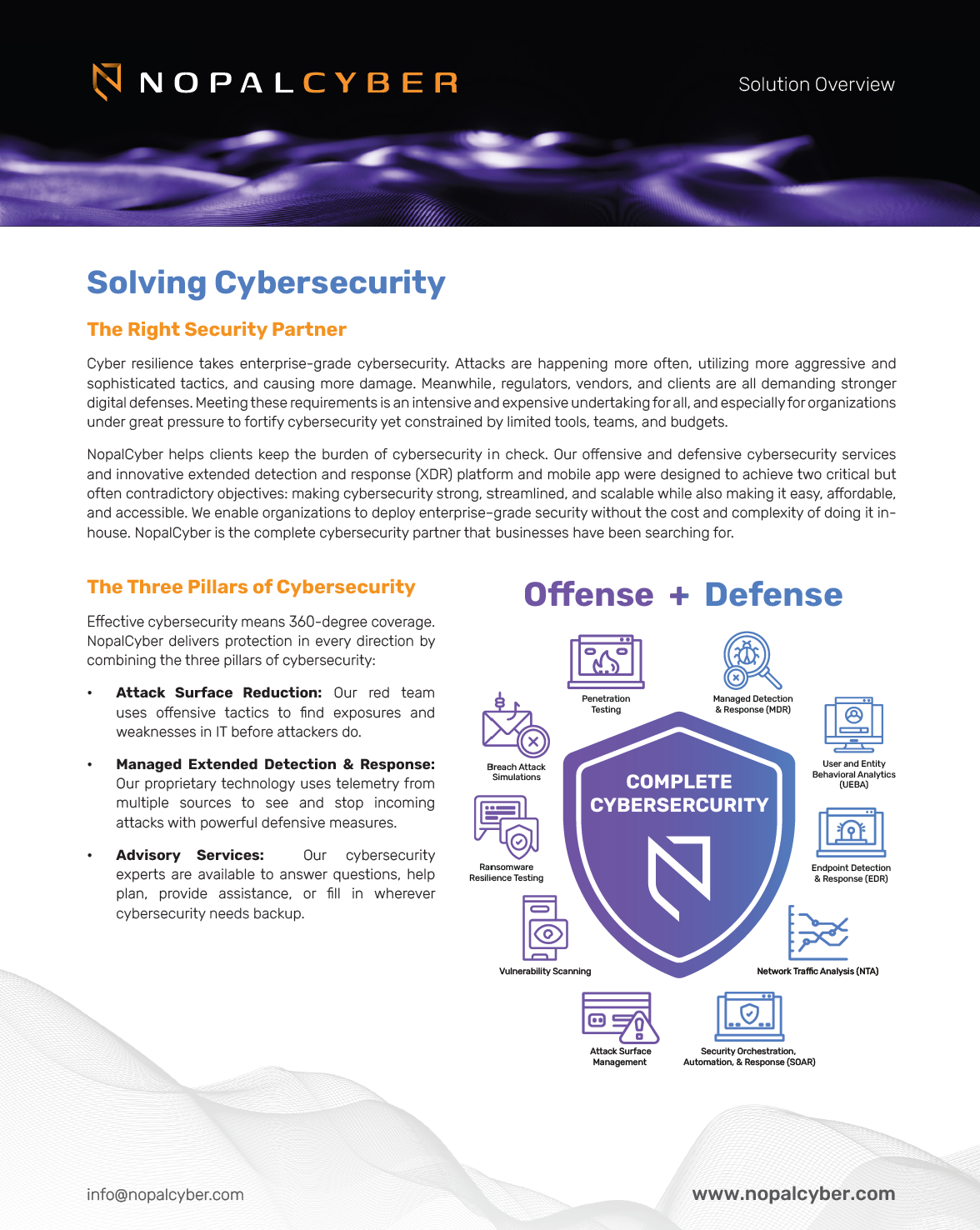 NOPALCYBER

Solution Overview

Solving Cybersecurity

The Right Security Partner

Cyber resilience takes enterprise-grade cybersecurity. Attacks are happening more often, utilizing more aggressive and sophisticated tactics, and causing more damage. Meanwhile, regulators, vendors, and clients are all demanding stronger digital defenses. Meeting these requirements is an intensive and expensive undertaking for all, and especially for organizations under great pressure to fortify cybersecurity yet constrained by limited tools, teams, and budgets.

NopalCyber helps clients keep the burden of cybersecurity in check. Our offensive and defensive cybersecurity services and innovative extended detection and response (XDR) platform and mobile app were designed to achieve two critical but often contradictory objectives: making cybersecurity strong, streamlined, and scalable while also making it easy, affordable, and accessible. We enable organizations to deploy enterprise-grade security without the cost and complexity of doing it in-house. NopalCyber is the complete cybersecurity partner that businesses have been searching for.

The Three Pillars of Cybersecurity

Effective cybersecurity means 360-degree coverage. NopalCyber delivers protection in every direction by combining the three pillars of cybersecurity:

• Attack Surface Reduction: Our red team uses offensive tactics to find exposures and weaknesses in IT before attackers do.

• Managed Extended Detection & Response: Our proprietary technology uses telemetry from multiple sources to see and stop incoming attacks with powerful defensive measures.

• Advisory Services: Our cybersecurity experts are available to answer questions, help plan, provide assistance, or fill in wherever cybersecurity needs backup.

Offense + Defense

Penetration Testing

Managed Detection & Response (MDR)

Breach Attack Simulations

User and Entity Behavioral Analytics (UEBA)

COMPLETE CYBERSERCURITY

Ransomware Resilience Testing

Endpoint Detection & Response (EDR)

Vulnerability Scanning

Network Traffic Analysis (NTA)

Attack Surface Management

Security Orchestration, Automation, & Response (SOAR)

info@nopalcyber.com

www.nopalcyber.com